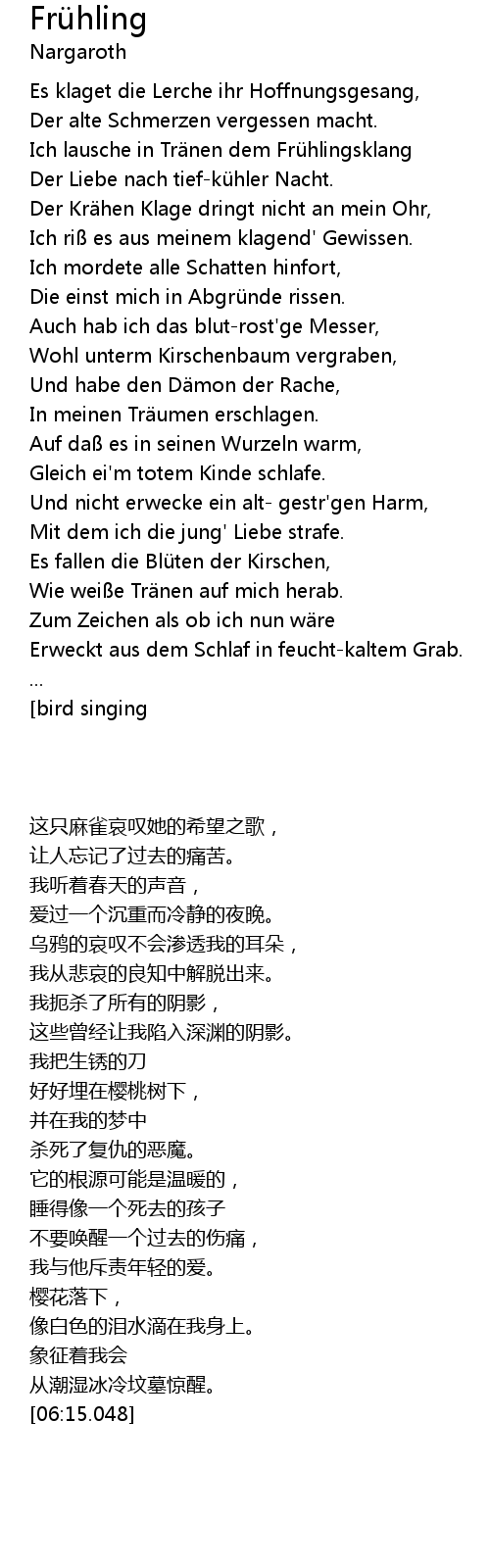 Frühling
Nargaroth

Es klaget die Lerche ihr Hoffnungsgesang,
Der alte Schmerzen vergessen macht.
Ich lausche in Tränen dem Frühlingsklang
Der Liebe nach tief-kühler Nacht.
Der Krähen Klage dringt nicht an mein Ohr,
Ich riß es aus meinem klagend' Gewissen.
Ich mordete alle Schatten hinfort,
Die einst mich in Abgründe rissen.
Auch hab ich das blut-rost'ge Messer,
Wohl unterm Kirschenbaum vergraben,
Und habe den Dämon der Rache,
In meinen Träumen erschlagen.
Auf daß es in seinen Wurzeln warm,
Gleich ei'm totem Kinde schlafe.
Und nicht erwecke ein alt- gestr'gen Harm,
Mit dem ich die jung' Liebe strafe.
Es fallen die Blüten der Kirschen,
Wie weiße Tränen auf mich herab.
Zum Zeichen als ob ich nun wäre
Erweckt aus dem Schlaf in feucht-kaltem Grab.
...
[bird singing

这只麻雀哀叹她的希望之歌，
让人忘记了过去的痛苦。
我听着春天的声音，
爱过一个沉重而冷静的夜晚。
乌鸦的哀叹不会渗透我的耳朵，
我从悲哀的良知中解脱出来。
我扼杀了所有的阴影，
这些曾经让我陷入深渊的阴影。
我把生锈的刀
好好埋在樱桃树下，
并在我的梦中
杀死了复仇的恶魔。
它的根源可能是温暖的，
睡得像一个死去的孩子
不要唤醒一个过去的伤痛，
我与他斥责年轻的爱。
樱花落下，
像白色的泪水滴在我身上。
象征着我会
从潮湿冰冷坟墓惊醒。
[06:15.048]